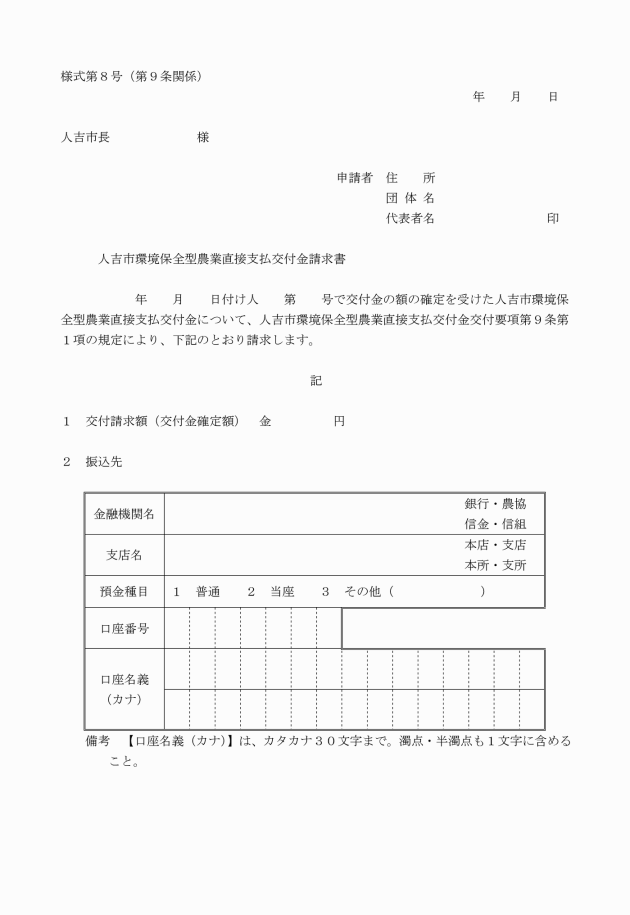 様式第８号（第９条関係）

年　月　日

人吉市長　　　　様

申請者　住　所
団 体 名
代表者名　　　　　印

人吉市環境保全型農業直接支払交付金請求書

年　月　日付け人　第　号で交付金の額の確定を受けた人吉市環境保全型農業直接支払交付金について、人吉市環境保全型農業直接支払交付金交付要項第９条第１項の規定により、下記のとおり請求します。

記

１　交付請求額（交付金確定額）　金　　　円

２　振込先

| 金融機関名 | 銀行・農協 信金・信組 |
|---|---|
| 支店名 | 本店・支店 本所・支所 |
| 預金種目 | １　普通　２　当座　３　その他（　　　） |
| 口座番号 | |
| 口座名義（カナ） | |

備考　【口座名義（カナ）】は、カタカナ３０文字まで。濁点・半濁点も１文字に含めること。